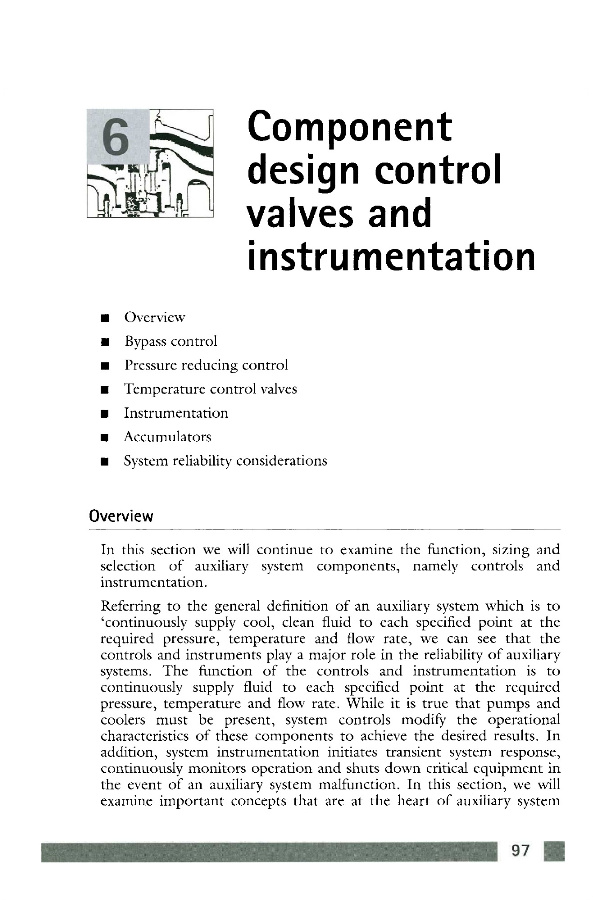 6

Component design control valves and instrumentation

■ Overview
■ Bypass control
■ Pressure reducing control
■ Temperature control valves
■ Instrumentation
■ Accumulators
■ System reliability considerations

Overview

In this section we will continue to examine the function, sizing and selection of auxiliary system components, namely controls and instrumentation.

Referring to the general definition of an auxiliary system which is to 'continuously supply cool, clean fluid to each specified point at the required pressure, temperature and flow rate, we can see that the controls and instruments play a major role in the reliability of auxiliary systems. The function of the controls and instrumentation is to continuously supply fluid to each specified point at the required pressure, temperature and flow rate. While it is true that pumps and coolers must be present, system controls modify the operational characteristics of these components to achieve the desired results. In addition, system instrumentation initiates transient system response, continuously monitors operation and shuts down critical equipment in the event of an auxiliary system malfunction. In this section, we will examine important concepts that are at the heart of auxiliary system

97